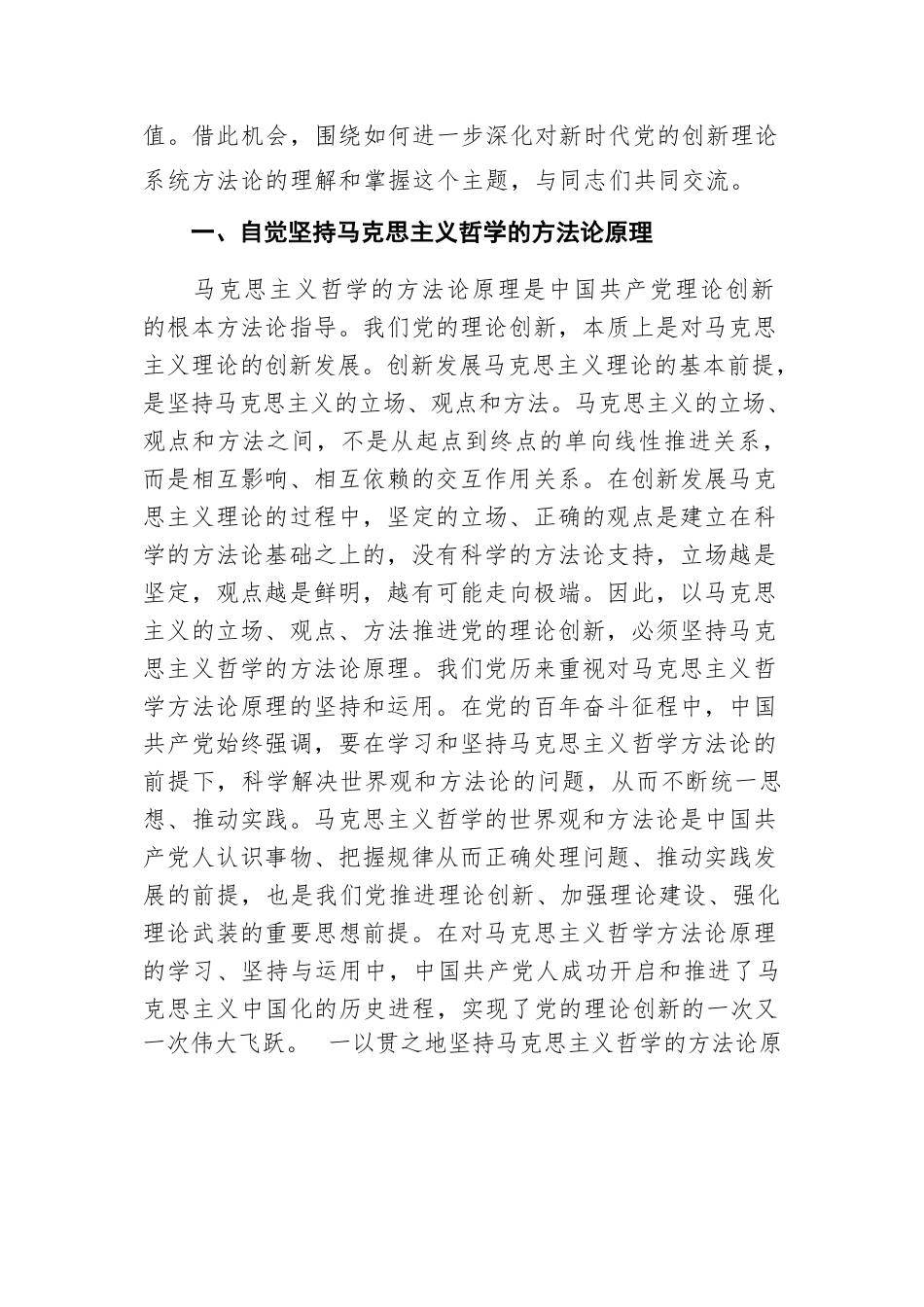 值。借此机会，围绕如何进一步深化对新时代党的创新理论系统方法论的理解和掌握这个主题，与同志们共同交流。

一、自觉坚持马克思主义哲学的方法论原理

马克思主义哲学的方法论原理是中国共产党理论创新的根本方法论指导。我们党的理论创新，本质上是对马克思主义理论的创新发展。创新发展马克思主义理论的基本前提，是坚持马克思主义的立场、观点和方法。马克思主义的立场、观点和方法之间，不是从起点到终点的单向线性推进关系，而是相互影响、相互依赖的交互作用关系。在创新发展马克思主义理论的过程中，坚定的立场、正确的观点是建立在科学的方法论基础之上的，没有科学的方法论支持，立场越是坚定，观点越是鲜明，越有可能走向极端。因此，以马克思主义的立场、观点、方法推进党的理论创新，必须坚持马克思主义哲学的方法论原理。我们党历来重视对马克思主义哲学方法论原理的坚持和运用。在党的百年奋斗征程中，中国共产党始终强调，要在学习和坚持马克思主义哲学方法论的前提下，科学解决世界观和方法论的问题，从而不断统一思想、推动实践。马克思主义哲学的世界观和方法论是中国共产党人认识事物、把握规律从而正确处理问题、推动实践发展的前提，也是我们党推进理论创新、加强理论建设、强化理论武装的重要思想前提。在对马克思主义哲学方法论原理的学习、坚持与运用中，中国共产党人成功开启和推进了马克思主义中国化的历史进程，实现了党的理论创新的一次又一次伟大飞跃。 一以贯之地坚持马克思主义哲学的方法论原